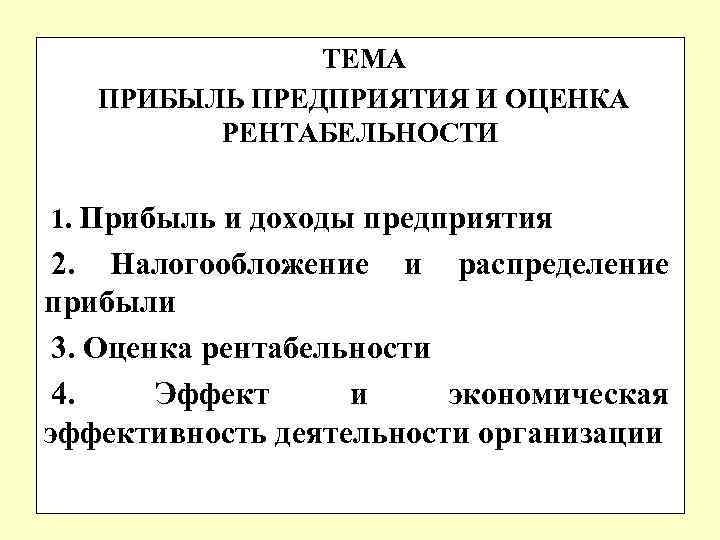 ТЕМА
ПРИБЫЛЬ ПРЕДПРИЯТИЯ И ОЦЕНКА РЕНТАБЕЛЬНОСТИ

1. Прибыль и доходы предприятия

2. Налогообложение и распределение прибыли

3. Оценка рентабельности

4. Эффект и экономическая эффективность деятельности организации